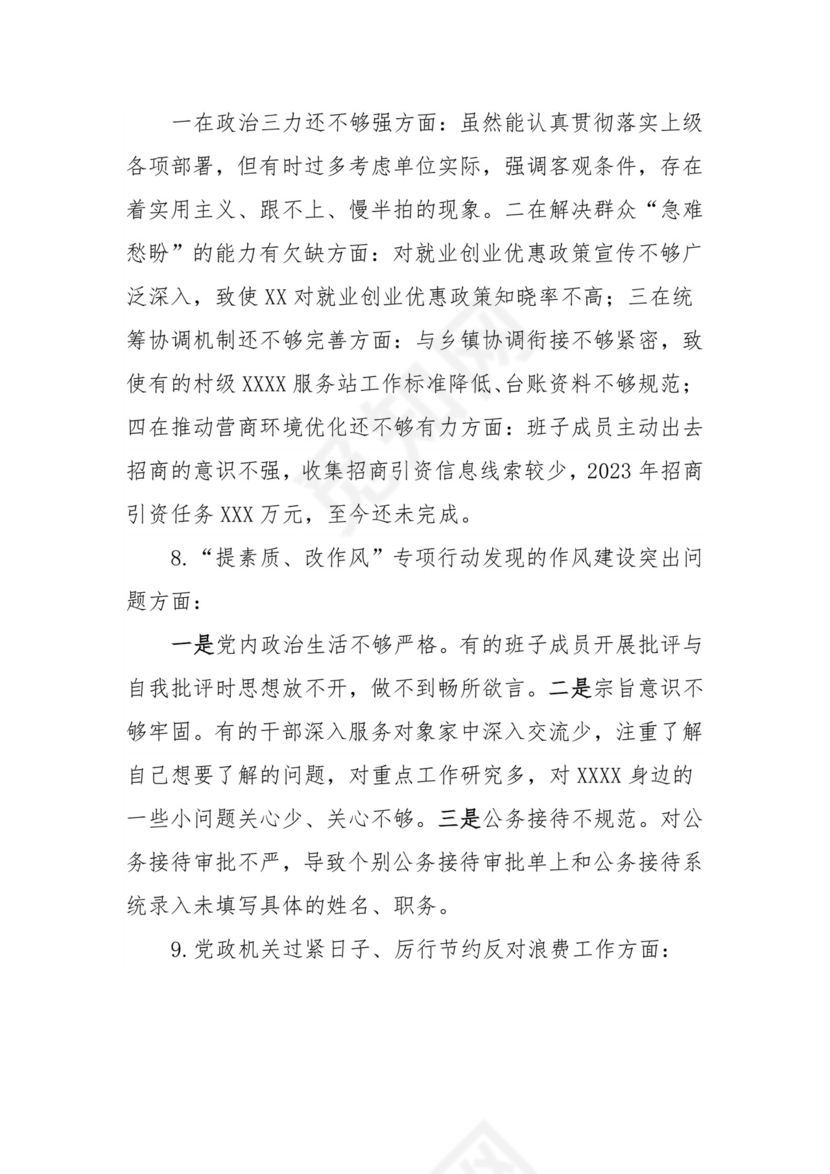 一在政治三力还不够强方面：虽然能认真贯彻落实上级各项部署，但有时过多考虑单位实际，强调客观条件，存在着实用主义、跟不上、慢半拍的现象。二在解决群众“急难愁盼”的能力有欠缺方面：对就业创业优惠政策宣传不够广泛深入，致使XX对就业创业优惠政策知晓率不高；三在统筹协调机制还不够完善方面：与乡镇协调衔接不够紧密，致使有的村级XXXX服务站工作标准降低、台账资料不够规范；四在推动营商环境优化还不够有力方面：班子成员主动出去招商的意识不强，收集招商引资信息线索较少，2023年招商引资任务XXX万元，至今还未完成。

8.“提素质、改作风”专项行动发现的作风建设突出问题方面：

一是党内政治生活不够严格。有的班子成员开展批评与自我批评时思想放不开，做不到畅所欲言。二是宗旨意识不够牢固。有的干部深入服务对象家中深入交流少，注重了解自己想要了解的问题，对重点工作研究多，对XXXX身边的一些小问题关心少、关心不够。三是公务接待不规范。对公务接待审批不严，导致个别公务接待审批单上和公务接待系统录入未填写具体的姓名、职务。

9.党政机关过紧日子、厉行节约反对浪费工作方面：